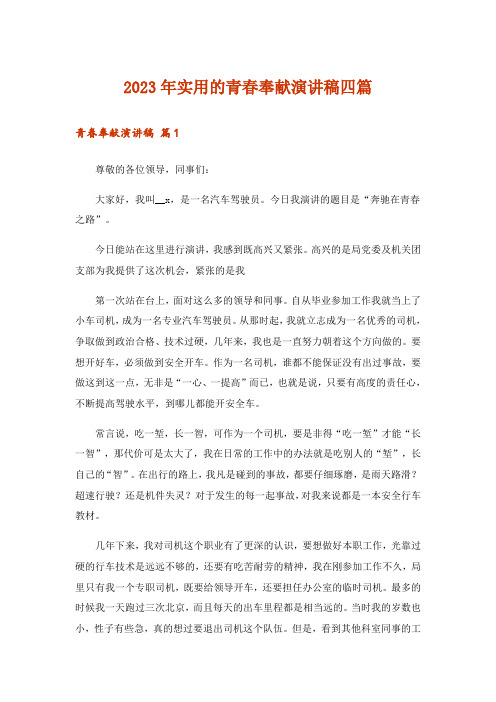 2023年实用的青春奉献演讲稿四篇

青春奉献演讲稿 篇1

尊敬的各位领导，同事们：

大家好，我叫__x，是一名汽车驾驶员。今日我演讲的题目是“奔驰在青春之路”。

今日能站在这里进行演讲，我感到既高兴又紧张。高兴的是局党委及机关团支部为我提供了这次机会，紧张的是我

第一次站在台上，面对这么多的领导和同事。自从毕业参加工作我就当上了小车司机，成为一名专业汽车驾驶员。从那时起，我就立志成为一名优秀的司机，争取做到政治合格、技术过硬，几年来，我也是一直努力朝着这个方向做的。要想开好车，必须做到安全开车。作为一名司机，谁都不能保证没有出过事故，要做这到这一点，无非是“一心、一提高”而已，也就是说，只要有高度的责任心，不断提高驾驶水平，到哪儿都能开安全车。

常言说，吃一堑，长一智，可作为一个司机，要是非得“吃一堑”才能“长一智”，那代价可是太大了，我在日常的工作中的办法就是吃别人的“堑”，长自己的“智”。在出行的路上，我凡是碰到的事故，都要仔细琢磨，是雨天路滑？超速行驶？还是机件失灵？对于发生的每一起事故，对我来说都是一本安全行车教材。

几年下来，我对司机这个职业有了更深的认识，要想做好本职工作，光靠过硬的行车技术是远远不够的，还要有吃苦耐劳的精神，我在刚参加工作不久，局里只有我一个专职司机，既要给领导开车，还要担任办公室的临时司机。最多的时候我一天跑过三次北京，而且每天的出车里程都是相当远的。当时我的岁数也小，性子有些急，真的想过要退出司机这个队伍。但是，看到其他科室同事的工